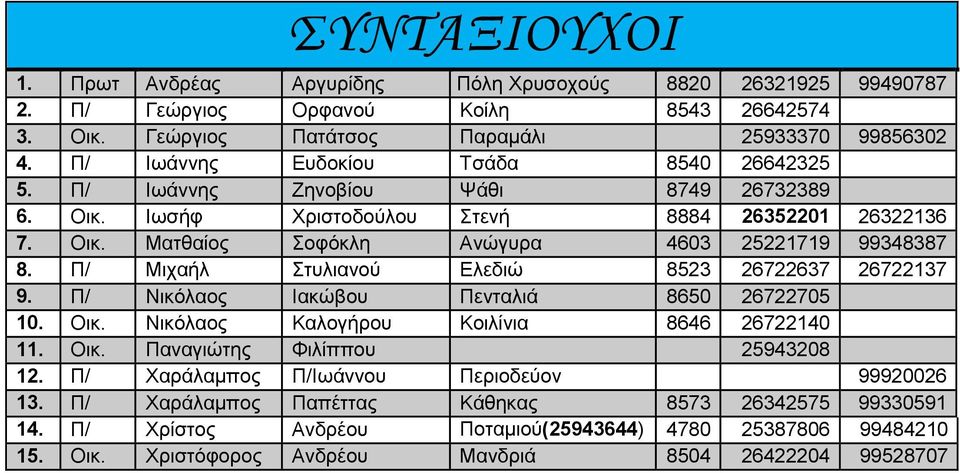 ΣΥΝΤΑΞΙΟΥΧΟΙ

| | | | | | | | |
|---|---|---|---|---|---|---|---|
| 1. | Πρωτ | Ανδρέας | Αργυρίδης | Πόλη Χρυσοχούς | 8820 | 26321925 | 99490787 |
| 2. | Π/ | Γεώργιος | Ορφανού | Κοίλη | 8543 | 26642574 | |
| 3. | Οικ. | Γεώργιος | Πατάτσος | Παραμάλι | | 25933370 | 99856302 |
| 4. | Π/ | Ιωάννης | Ευδοκίου | Τσάδα | 8540 | 26642325 | |
| 5. | Π/ | Ιωάννης | Ζηνοβίου | Ψάθι | 8749 | 26732389 | |
| 6. | Οικ. | Ιωσήφ | Χριστοδούλου | Στενή | 8884 | 26352201 | 26322136 |
| 7. | Οικ. | Ματθαίος | Σοφόκλη | Ανώγυρα | 4603 | 25221719 | 99348387 |
| 8. | Π/ | Μιχαήλ | Στυλιανού | Ελεδιώ | 8523 | 26722637 | 26722137 |
| 9. | Π/ | Νικόλαος | Ιακώβου | Πενταλιά | 8650 | 26722705 | |
| 10. | Οικ. | Νικόλαος | Καλογήρου | Κοιλίνια | 8646 | 26722140 | |
| 11. | Οικ. | Παναγιώτης | Φιλίππου | | | 25943208 | |
| 12. | Π/ | Χαράλαμπος | Π/Ιωάννου | Περιοδεύον | | | 99920026 |
| 13. | Π/ | Χαράλαμπος | Παπέττας | Κάθηκας | 8573 | 26342575 | 99330591 |
| 14. | Π/ | Χρίστος | Ανδρέου | Ποταμιού(25943644) | 4780 | 25387806 | 99484210 |
| 15. | Οικ. | Χριστόφορος | Ανδρέου | Μανδριά | 8504 | 26422204 | 99528707 |